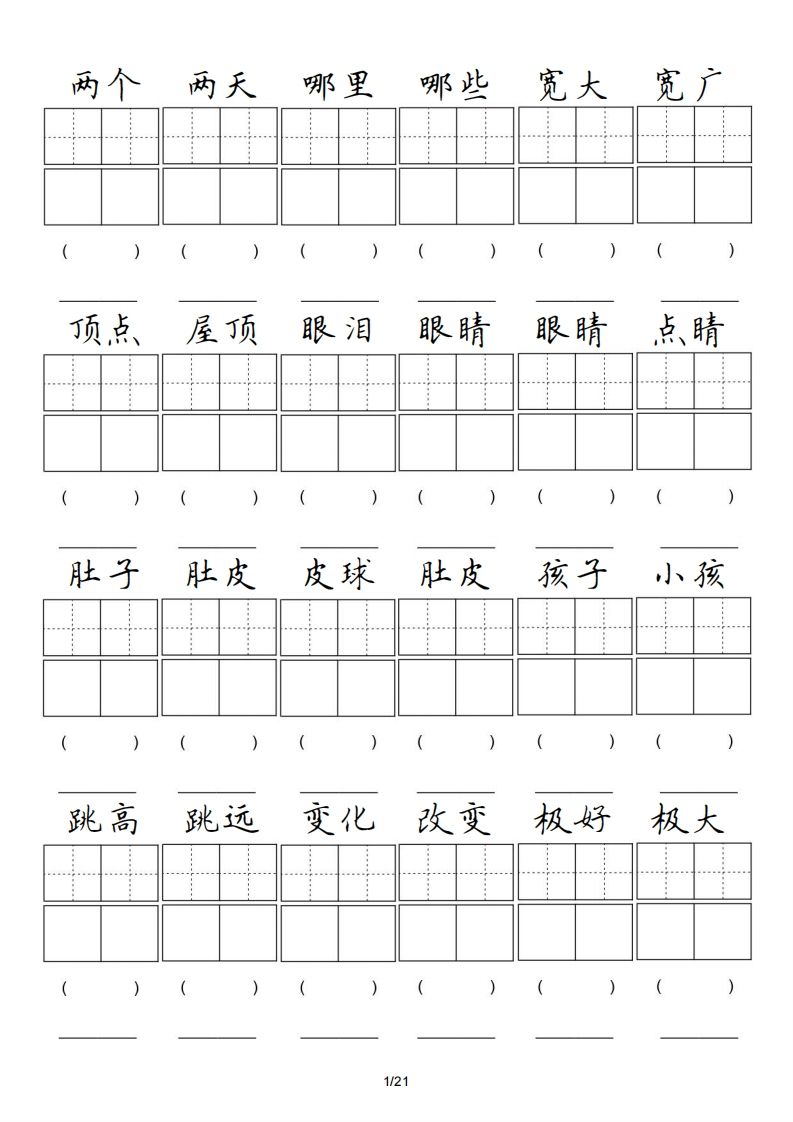 两个 两天 哪里 哪些 宽大 宽广

( ) ( ) ( ) ( ) ( ) ( )

顶点 屋顶 眼泪 眼睛 眼睛 点睛

( ) ( ) ( ) ( ) ( ) ( )

肚子 肚皮 皮球 肚皮 孩子 小孩

( ) ( ) ( ) ( ) ( ) ( )

跳高 跳远 变化 改变 极好 极大

( ) ( ) ( ) ( ) ( ) ( )

1/21